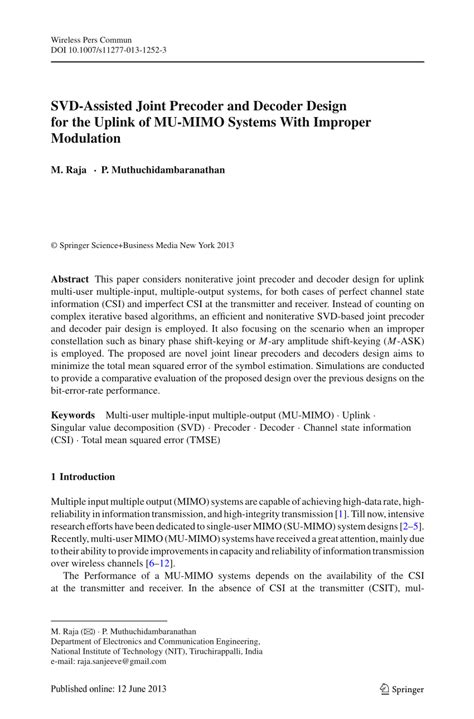 Wireless Pers Commun
DOI 10.1007/s11277-013-1252-3

SVD-Assisted Joint Precoder and Decoder Design for the Uplink of MU-MIMO Systems With Improper Modulation

M. Raja · P. Muthuchidambaranathan

© Springer Science+Business Media New York 2013

Abstract This paper considers noniterative joint precoder and decoder design for uplink multi-user multiple-input, multiple-output systems, for both cases of perfect channel state information (CSI) and imperfect CSI at the transmitter and receiver. Instead of counting on complex iterative based algorithms, an efficient and noniterative SVD-based joint precoder and decoder pair design is employed. It also focusing on the scenario when an improper constellation such as binary phase shift-keying or $M$-ary amplitude shift-keying ($M$-ASK) is employed. The proposed are novel joint linear precoders and decoders design aims to minimize the total mean squared error of the symbol estimation. Simulations are conducted to provide a comparative evaluation of the proposed design over the previous designs on the bit-error-rate performance.

Keywords Multi-user multiple-input multiple-output (MU-MIMO) · Uplink · Singular value decomposition (SVD) · Precoder · Decoder · Channel state information (CSI) · Total mean squared error (TMSE)

1 Introduction

Multiple input multiple output (MIMO) systems are capable of achieving high-data rate, high-reliability in information transmission, and high-integrity transmission [1]. Till now, intensive research efforts have been dedicated to single-user MIMO (SU-MIMO) system designs [2–5]. Recently, multi-user MIMO (MU-MIMO) systems have received a great attention, mainly due to their ability to provide improvements in capacity and reliability of information transmission over wireless channels [6–12].

The Performance of a MU-MIMO systems depends on the availability of the CSI at the transmitter and receiver. In the absence of CSI at the transmitter (CSIT), mul-

M. Raja (✉) · P. Muthuchidambaranathan
Department of Electronics and Communication Engineering,
National Institute of Technology (NIT), Tiruchirappalli, India
e-mail: raja.sanjeeve@gmail.com

Published online: 12 June 2013

Springer